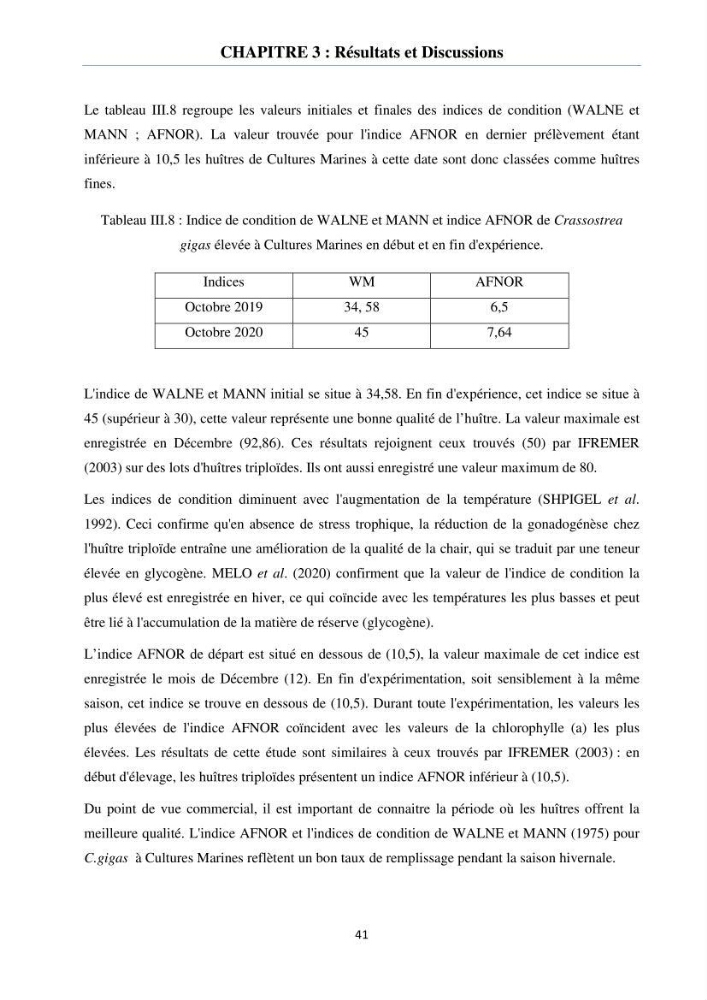 CHAPITRE 3 : Résultats et Discussions

Le tableau III.8 regroupe les valeurs initiales et finales des indices de condition (WALNE et MANN ; AFNOR). La valeur trouvée pour l'indice AFNOR en dernier prélèvement étant inférieure à 10,5 les huîtres de Cultures Marines à cette date sont donc classées comme huîtres fines.

Tableau III.8 : Indice de condition de WALNE et MANN et indice AFNOR de Crassostrea gigas élevée à Cultures Marines en début et en fin d'expérience.

| Indices | WM | AFNOR |
|---|---|---|
| Octobre 2019 | 34, 58 | 6,5 |
| Octobre 2020 | 45 | 7,64 |

L'indice de WALNE et MANN initial se situe à 34,58. En fin d'expérience, cet indice se situe à 45 (supérieur à 30), cette valeur représente une bonne qualité de l'huître. La valeur maximale est enregistrée en Décembre (92,86). Ces résultats rejoignent ceux trouvés (50) par IFREMER (2003) sur des lots d'huîtres triploïdes. Ils ont aussi enregistré une valeur maximum de 80.

Les indices de condition diminuent avec l'augmentation de la température (SHPIGEL et al. 1992). Ceci confirme qu'en absence de stress trophique, la réduction de la gonadogénèse chez l'huître triploïde entraîne une amélioration de la qualité de la chair, qui se traduit par une teneur élevée en glycogène. MELO et al. (2020) confirment que la valeur de l'indice de condition la plus élevé est enregistrée en hiver, ce qui coïncide avec les températures les plus basses et peut être lié à l'accumulation de la matière de réserve (glycogène).

L'indice AFNOR de départ est situé en dessous de (10,5), la valeur maximale de cet indice est enregistrée le mois de Décembre (12). En fin d'expérimentation, soit sensiblement à la même saison, cet indice se trouve en dessous de (10,5). Durant toute l'expérimentation, les valeurs les plus élevées de l'indice AFNOR coïncident avec les valeurs de la chlorophylle (a) les plus élevées. Les résultats de cette étude sont similaires à ceux trouvés par IFREMER (2003) : en début d'élevage, les huîtres triploïdes présentent un indice AFNOR inférieur à (10,5).

Du point de vue commercial, il est important de connaitre la période où les huîtres offrent la meilleure qualité. L'indice AFNOR et l'indices de condition de WALNE et MANN (1975) pour C.gigas à Cultures Marines reflètent un bon taux de remplissage pendant la saison hivernale.

41